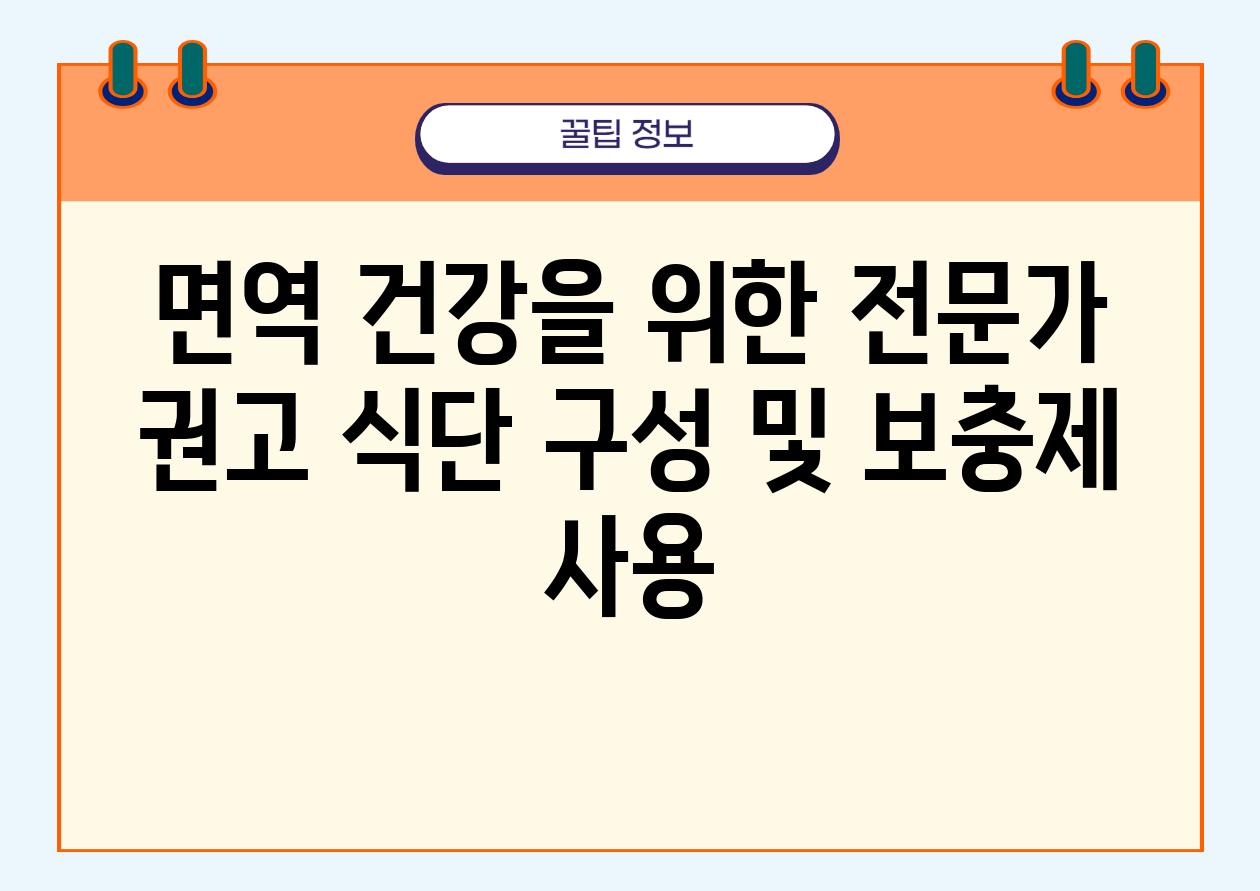 꿀팁 정보

면역 건강을 위한 전문가 권고 식단 구성 및 보충제 사용